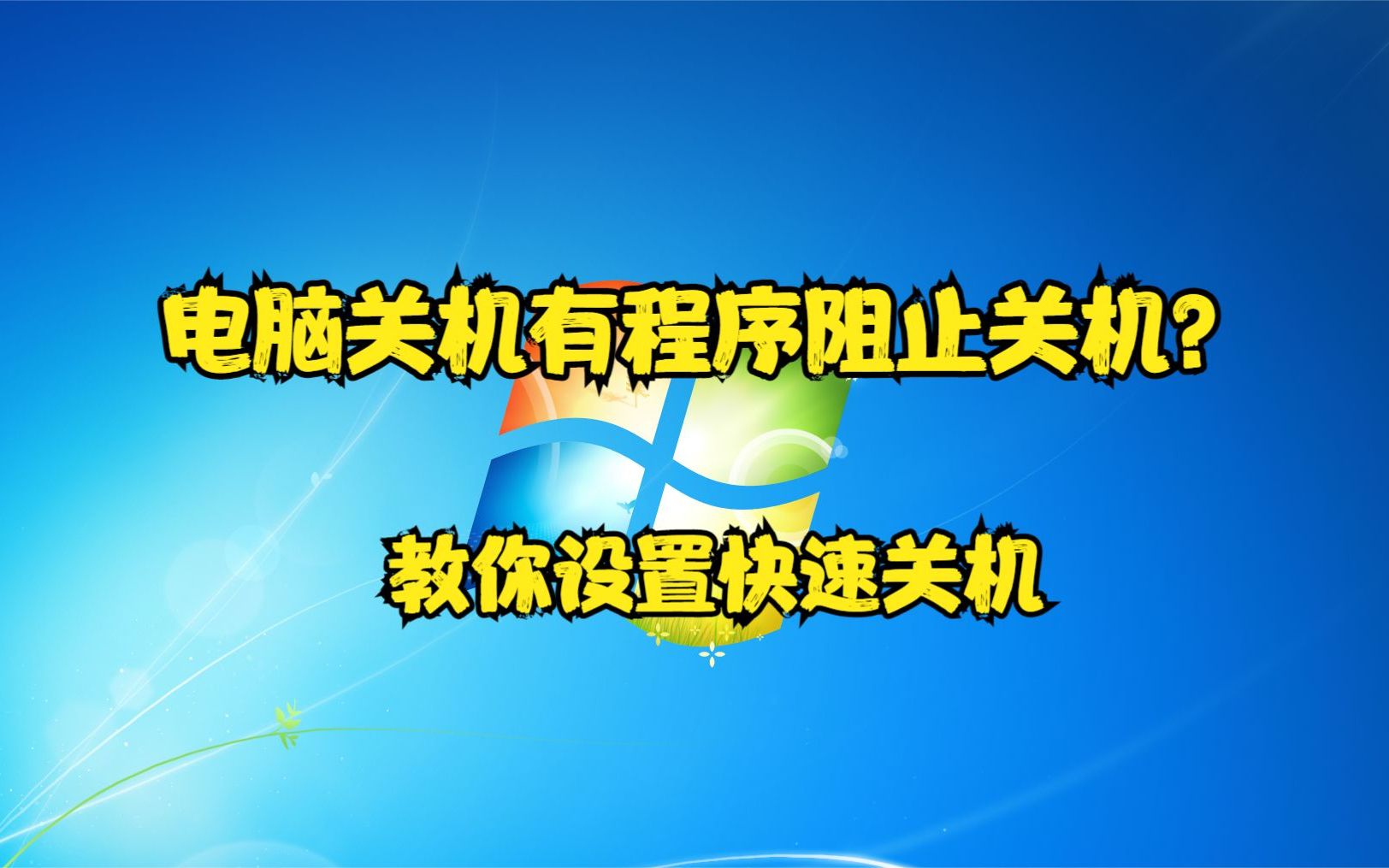 电脑关机有程序阻止关机?

教你设置快速关机